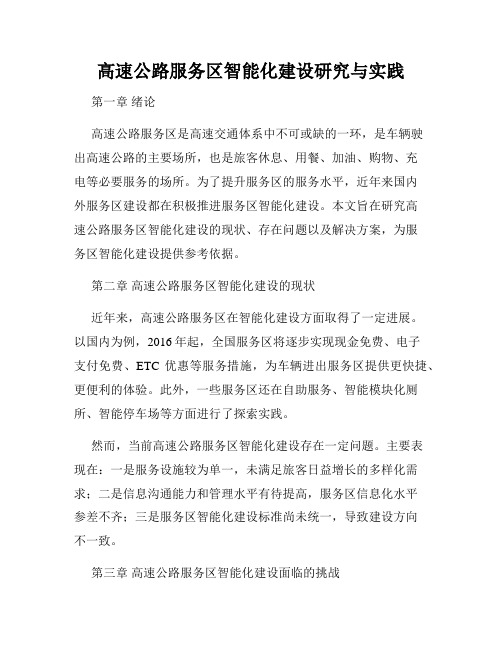 高速公路服务区智能化建设研究与实践

第一章 绪论

高速公路服务区是高速交通体系中不可或缺的一环，是车辆驶出高速公路的主要场所，也是旅客休息、用餐、加油、购物、充电等必要服务的场所。为了提升服务区的服务水平，近年来国内外服务区建设都在积极推进服务区智能化建设。本文旨在研究高速公路服务区智能化建设的现状、存在问题以及解决方案，为服务区智能化建设提供参考依据。

第二章 高速公路服务区智能化建设的现状

近年来，高速公路服务区在智能化建设方面取得了一定进展。以国内为例，2016 年起，全国服务区将逐步实现现金免费、电子支付免费、ETC 优惠等服务措施，为车辆进出服务区提供更快捷、更便利的体验。此外，一些服务区还在自助服务、智能模块化厕所、智能停车场等方面进行了探索实践。

然而，当前高速公路服务区智能化建设存在一定问题。主要表现在：一是服务设施较为单一，未满足旅客日益增长的多样化需求；二是信息沟通能力和管理水平有待提高，服务区信息化水平参差不齐；三是服务区智能化建设标准尚未统一，导致建设方向不一致。

第三章 高速公路服务区智能化建设面临的挑战